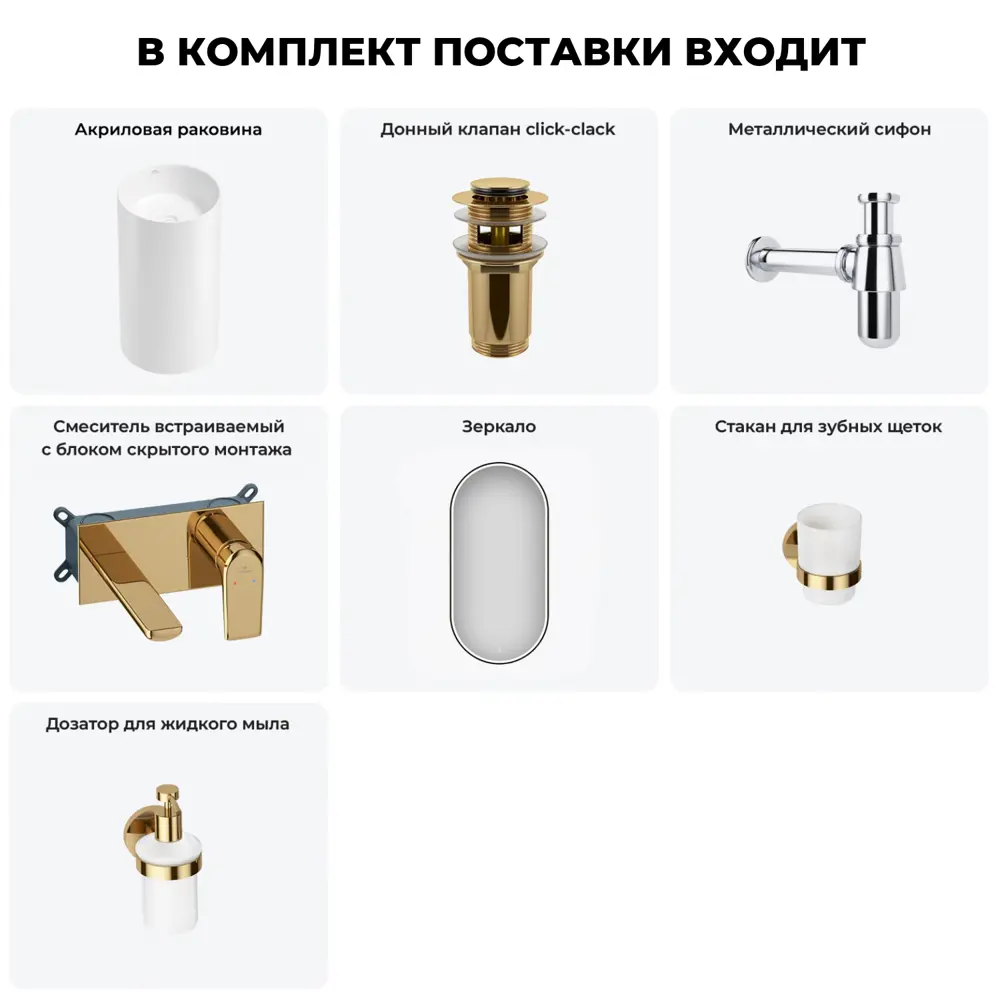 В КОМПЛЕКТ ПОСТАВКИ ВХОДИТ

Акриловая раковина

Донный клапан click-clack

Металлический сифон

Смеситель встраиваемый
с блоком скрытого монтажа

Зеркало

Стакан для зубных щеток

Дозатор для жидкого мыла